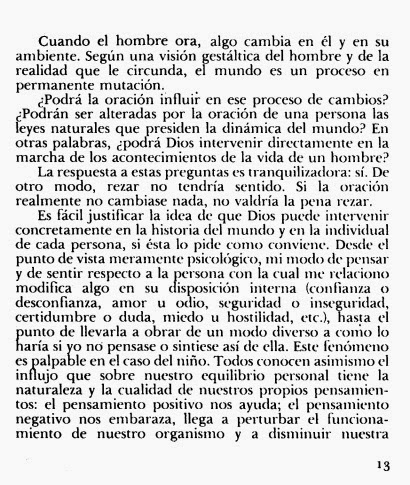 Cuando el hombre ora, algo cambia en él y en su ambiente. Según una visión gestáltica del hombre y de la realidad que le circunda, el mundo es un proceso en permanente mutación.

¿Podrá la oración influir en ese proceso de cambios? ¿Podrán ser alteradas por la oración de una persona las leyes naturales que presiden la dinámica del mundo? En otras palabras, ¿podrá Dios intervenir directamente en la marcha de los acontecimientos de la vida de un hombre?

La respuesta a estas preguntas es tranquilizadora: sí. De otro modo, rezar no tendría sentido. Si la oración realmente no cambiase nada, no valdría la pena rezar.

Es fácil justificar la idea de que Dios puede intervenir concretamente en la historia del mundo y en la individual de cada persona, si ésta lo pide como conviene. Desde el punto de vista meramente psicológico, mi modo de pensar y de sentir respecto a la persona con la cual me relaciono modifica algo en su disposición interna (confianza o desconfianza, amor u odio, seguridad o inseguridad, certidumbre o duda, miedo u hostilidad, etc.), hasta el punto de llevarla a obrar de un modo diverso a como lo haría si yo no pensase o sintiese así de ella. Este fenómeno es palpable en el caso del niño. Todos conocen asimismo el influjo que sobre nuestro equilibrio personal tiene la naturaleza y la cualidad de nuestros propios pensamientos: el pensamiento positivo nos ayuda; el pensamiento negativo nos embaraza, llega a perturbar el funcionamiento de nuestro organismo y a disminuir nuestra

13